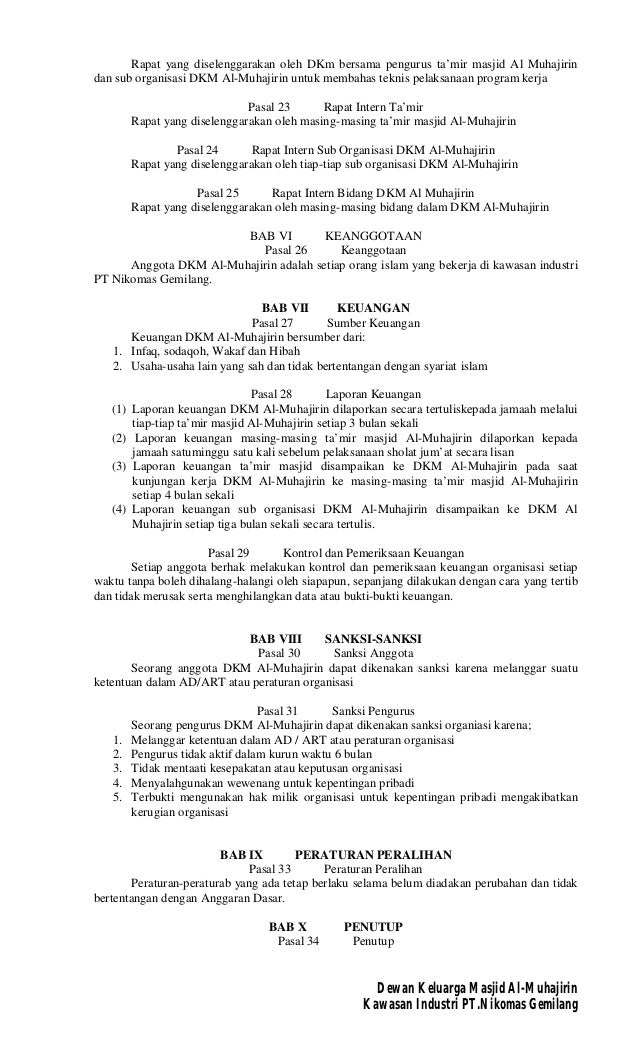 Rapat yang diselenggarakan oleh DKm bersama pengurus ta'mir masjid Al Muhajirin dan sub organisasi DKM Al-Muhajirin untuk membahas teknis pelaksanaan program kerja

Pasal 23 Rapat Intern Ta'mir

Rapat yang diselenggarakan oleh masing-masing ta'mir masjid Al-Muhajirin

Pasal 24 Rapat Intern Sub Organisasi DKM Al-Muhajirin

Rapat yang diselenggarakan oleh tiap-tiap sub organisasi DKM Al-Muhajirin

Pasal 25 Rapat Intern Bidang DKM Al Muhajirin

Rapat yang diselenggarakan oleh masing-masing bidang dalam DKM Al-Muhajirin

BAB VI KEANGGOTAAN
Pasal 26 Keanggotaan

Anggota DKM Al-Muhajirin adalah setiap orang islam yang bekerja di kawasan industri PT Nikomas Gemilang.

BAB VII KEUANGAN
Pasal 27 Sumber Keuangan

Keuangan DKM Al-Muhajirin bersumber dari:
1. Infaq, sodaqoh, Wakaf dan Hibah
2. Usaha-usaha lain yang sah dan tidak bertentangan dengan syariat islam

Pasal 28 Laporan Keuangan

(1) Laporan keuangan DKM Al-Muhajirin dilaporkan secara tertuliskepada jamaah melalui tiap-tiap ta'mir masjid Al-Muhajirin setiap 3 bulan sekali
(2) Laporan keuangan masing-masing ta'mir masjid Al-Muhajirin dilaporkan kepada jamaah satuminggu satu kali sebelum pelaksanaan sholat jum'at secara lisan
(3) Laporan keuangan ta'mir masjid disampaikan ke DKM Al-Muhajirin pada saat kunjungan kerja DKM Al-Muhajirin ke masing-masing ta'mir masjid Al-Muhajirin setiap 4 bulan sekali
(4) Laporan keuangan sub organisasi DKM Al-Muhajirin disampaikan ke DKM Al Muhajirin setiap tiga bulan sekali secara tertulis.

Pasal 29 Kontrol dan Pemeriksaan Keuangan

Setiap anggota berhak melakukan kontrol dan pemeriksaan keuangan organisasi setiap waktu tanpa boleh dihalang-halangi oleh siapapun, sepanjang dilakukan dengan cara yang tertib dan tidak merusak serta menghilangkan data atau bukti-bukti keuangan.

BAB VIII SANKSI-SANKSI
Pasal 30 Sanksi Anggota

Seorang anggota DKM Al-Muhajirin dapat dikenakan sanksi karena melanggar suatu ketentuan dalam AD/ART atau peraturan organisasi

Pasal 31 Sanksi Pengurus

Seorang pengurus DKM Al-Muhajirin dapat dikenakan sanksi organiasi karena;
1. Melanggar ketentuan dalam AD / ART atau peraturan organisasi
2. Pengurus tidak aktif dalam kurun waktu 6 bulan
3. Tidak mentaati kesepakatan atau keputusan organisasi
4. Menyalahgunakan wewenang untuk kepentingan pribadi
5. Terbukti mengunakan hak milik organisasi untuk kepentingan pribadi mengakibatkan kerugian organisasi

BAB IX PERATURAN PERALIHAN
Pasal 33 Peraturan Peralihan

Peraturan-peraturab yang ada tetap berlaku selama belum diadakan perubahan dan tidak bertentangan dengan Anggaran Dasar.

BAB X PENUTUP
Pasal 34 Penutup

Dewan Keluarga Masjid Al-Muhajirin
Kawasan Industri PT.Nikomas Gemilang